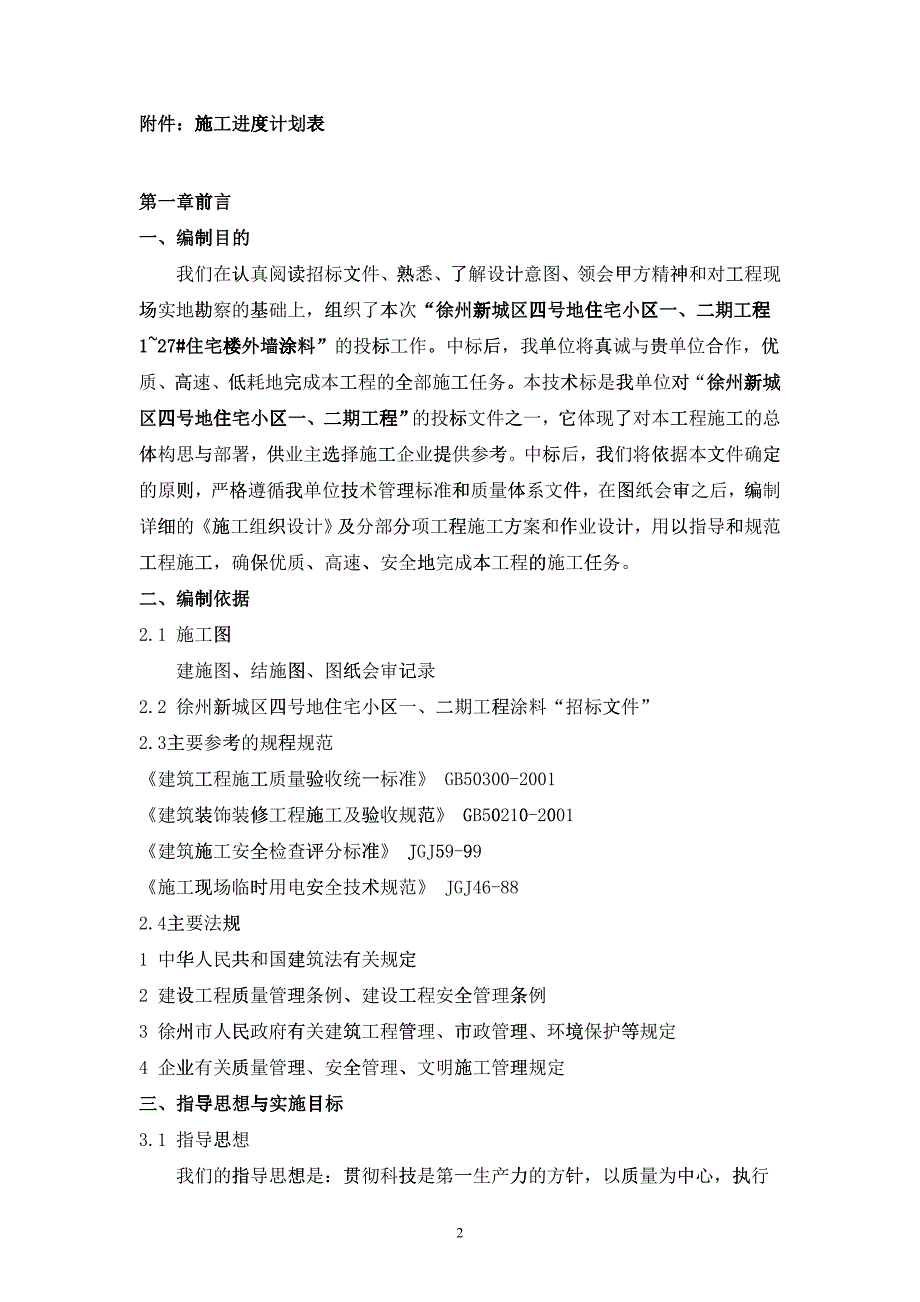 附件：施工进度计划表

第一章前言

一、编制目的

我们在认真阅读招标文件、熟悉、了解设计意图、领会甲方精神和对工程现场实地勘察的基础上，组织了本次“徐州新城区四号地住宅小区一、二期工程1~27#住宅楼外墙涂料”的投标工作。中标后，我单位将真诚与贵单位合作，优质、高速、低耗地完成本工程的全部施工任务。本技术标是我单位对“徐州新城区四号地住宅小区一、二期工程”的投标文件之一，它体现了对本工程施工的总体构思与部署，供业主选择施工企业提供参考。中标后，我们将依据本文件确定的原则，严格遵循我单位技术管理标准和质量体系文件，在图纸会审之后，编制详细的《施工组织设计》及分部分项工程施工方案和作业设计，用以指导和规范工程施工，确保优质、高速、安全地完成本工程的施工任务。

二、编制依据

2.1 施工图

建施图、结施图、图纸会审记录

2.2 徐州新城区四号地住宅小区一、二期工程涂料“招标文件”

2.3主要参考的规程规范

《建筑工程施工质量验收统一标准》 GB50300-2001

《建筑装饰装修工程施工及验收规范》 GB50210-2001

《建筑施工安全检查评分标准》 JGJ59-99

《施工现场临时用电安全技术规范》 JGJ46-88

2.4主要法规

1 中华人民共和国建筑法有关规定

2 建设工程质量管理条例、建设工程安全管理条例

3 徐州市人民政府有关建筑工程管理、市政管理、环境保护等规定

4 企业有关质量管理、安全管理、文明施工管理规定

三、指导思想与实施目标

3.1 指导思想

我们的指导思想是：贯彻科技是第一生产力的方针，以质量为中心，执行

2